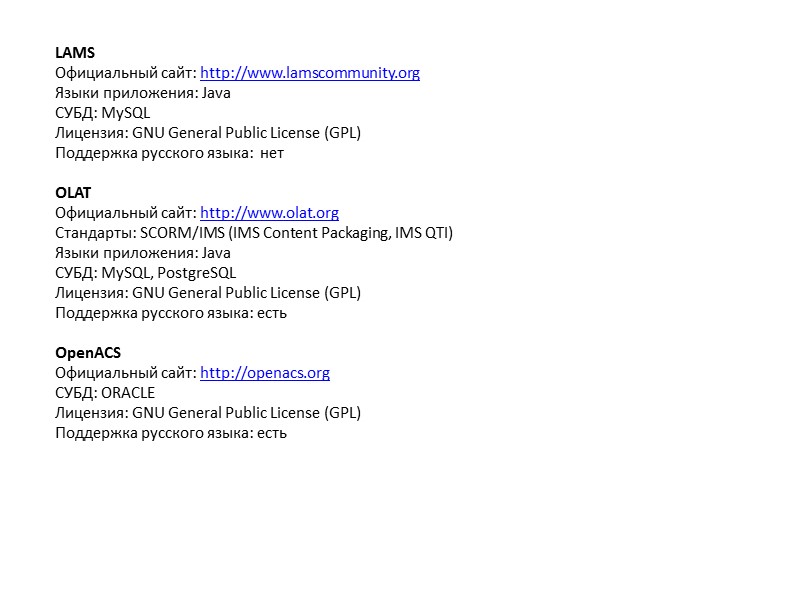 LAMS
Официальный сайт: http://www.lamscommunity.org
Языки приложения: Java
СУБД: MySQL
Лицензия: GNU General Public License (GPL)
Поддержка русского языка:  нет

OLAT
Официальный сайт: http://www.olat.org
Стандарты: SCORM/IMS (IMS Content Packaging, IMS QTI)
Языки приложения: Java
СУБД: MySQL, PostgreSQL
Лицензия: GNU General Public License (GPL)
Поддержка русского языка: есть

OpenACS
Официальный сайт: http://openacs.org
СУБД: ORACLE
Лицензия: GNU General Public License (GPL)
Поддержка русского языка: есть